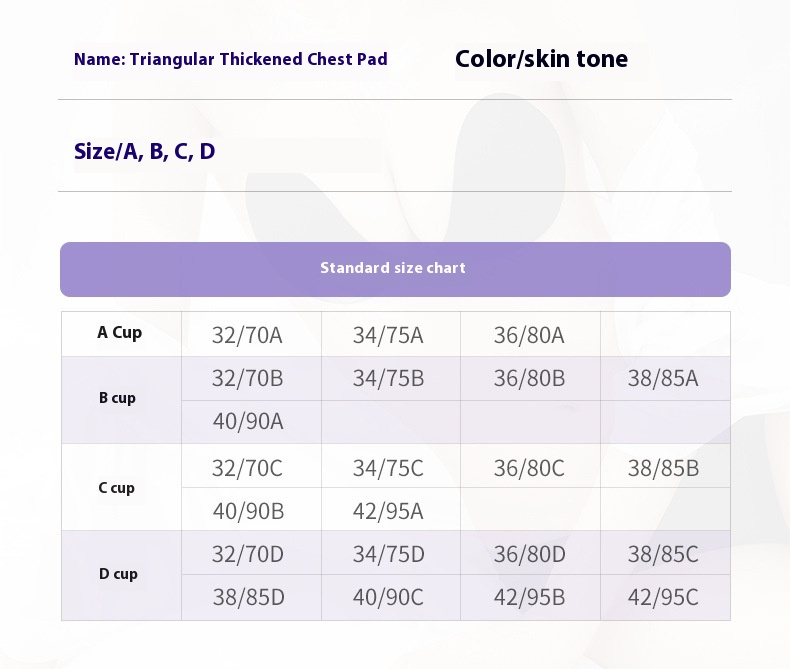 Name: Triangular Thickened Chest Pad

Color/skin tone

Size/A, B, C, D

Standard size chart

| A Cup | 32/70A | 34/75A | 36/80A | |
|---|---|---|---|---|
| B cup | 32/70B | 34/75B | 36/80B | 38/85A |
| | 40/90A | | | |
| C cup | 32/70C | 34/75C | 36/80C | 38/85B |
| | 40/90B | 42/95A | | |
| D cup | 32/70D | 34/75D | 36/80D | 38/85C |
| | 38/85D | 40/90C | 42/95B | 42/95C |